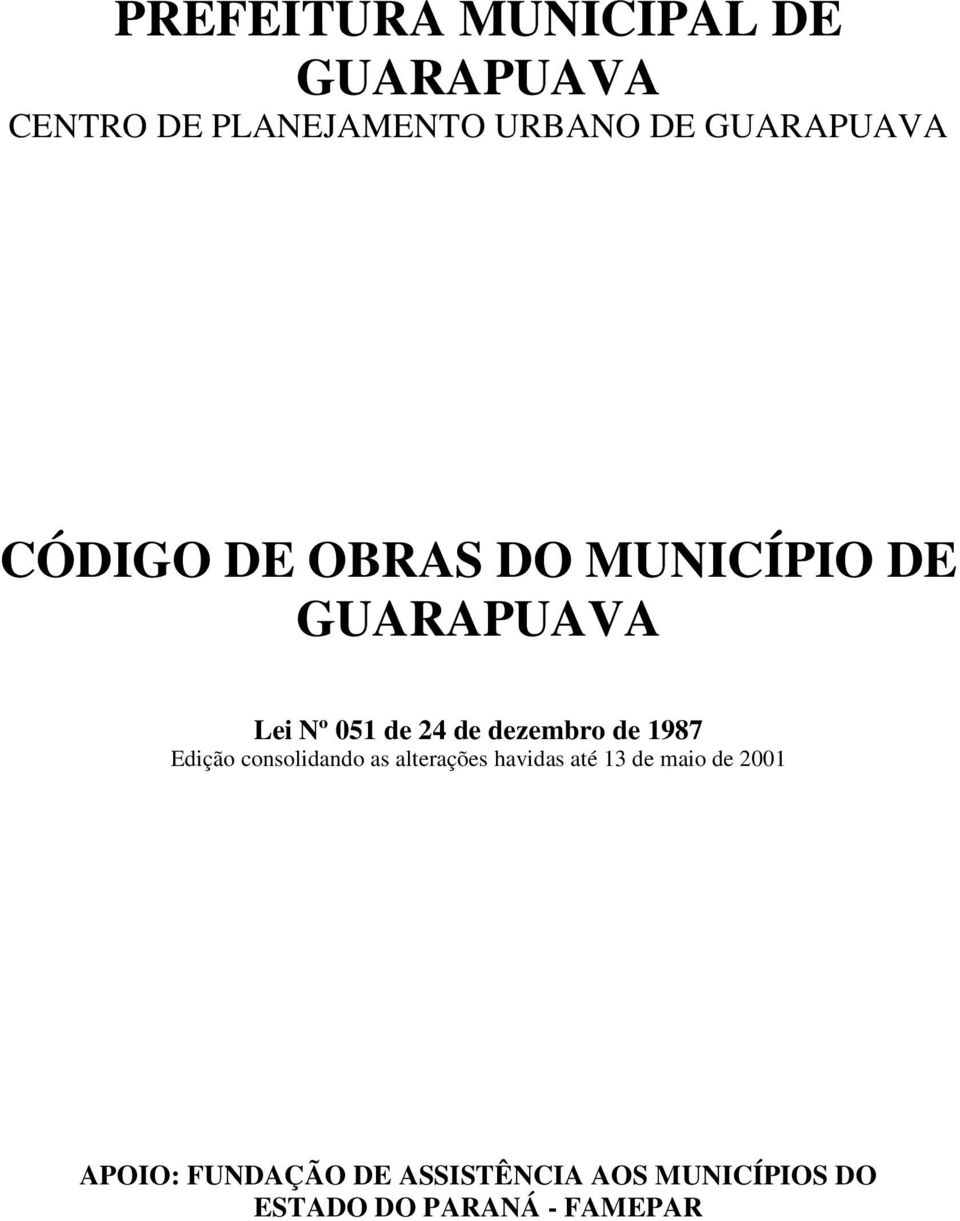 PREFEITURA MUNICIPAL DE GUARAPUAVA
CENTRO DE PLANEJAMENTO URBANO DE GUARAPUAVA

CÓDIGO DE OBRAS DO MUNICÍPIO DE GUARAPUAVA

Lei Nº 051 de 24 de dezembro de 1987
Edição consolidando as alterações havidas até 13 de maio de 2001

APOIO: FUNDAÇÃO DE ASSISTÊNCIA AOS MUNICÍPIOS DO ESTADO DO PARANÁ - FAMEPAR